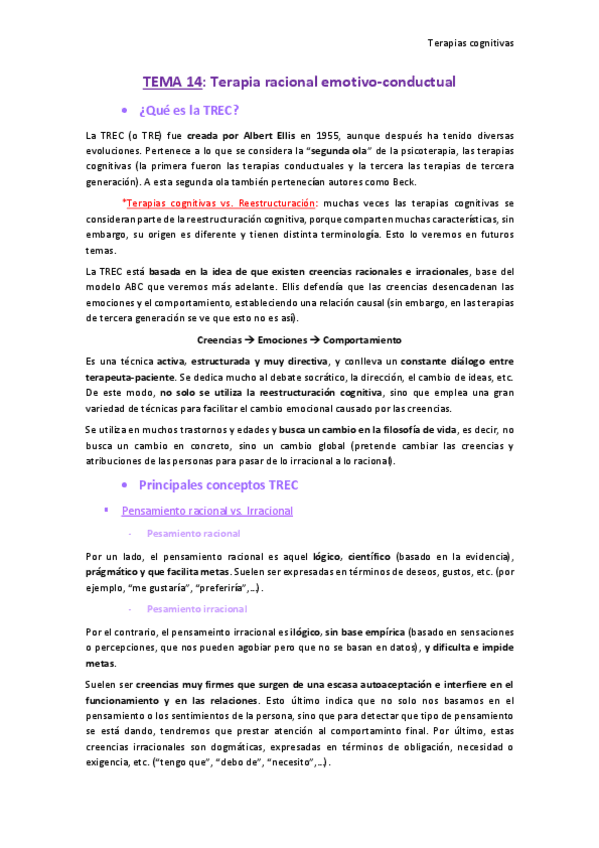 Terapias cognitivas

TEMA 14: Terapia racional emotivo-conductual

• ¿Qué es la TREC?

La TREC (o TRE) fue creada por Albert Ellis en 1955, aunque después ha tenido diversas evoluciones. Pertenece a lo que se considera la "segunda ola" de la psicoterapia, las terapias cognitivas (la primera fueron las terapias conductuales y la tercera las terapias de tercera generación). A esta segunda ola también pertenecían autores como Beck.

*Terapias cognitivas vs. Reestructuración: muchas veces las terapias cognitivas se consideran parte de la reestructuración cognitiva, porque comparten muchas características, sin embargo, su origen es diferente y tienen distinta terminología. Esto lo veremos en futuros temas.

La TREC está basada en la idea de que existen creencias racionales e irracionales, base del modelo ABC que veremos más adelante. Ellis defendía que las creencias desencadenan las emociones y el comportamiento, estableciendo una relación causal (sin embargo, en las terapias de tercera generación se ve que esto no es así).

Creencias → Emociones → Comportamiento

Es una técnica activa, estructurada y muy directiva, y conlleva un constante diálogo entre terapeuta-paciente. Se dedica mucho al debate socrático, la dirección, el cambio de ideas, etc. De este modo, no solo se utiliza la reestructuración cognitiva, sino que emplea una gran variedad de técnicas para facilitar el cambio emocional causado por las creencias.

Se utiliza en muchos trastornos y edades y busca un cambio en la filosofía de vida, es decir, no busca un cambio en concreto, sino un cambio global (pretende cambiar las creencias y atribuciones de las personas para pasar de lo irracional a lo racional).

• Principales conceptos TREC

▪ Pensamiento racional vs. Irracional

- Pesamiento racional

Por un lado, el pensamiento racional es aquel lógico, científico (basado en la evidencia), prágmático y que facilita metas. Suelen ser expresadas en términos de deseos, gustos, etc. (por ejemplo, "me gustaría", "preferiría",...).

- Pesamiento irracional

Por el contrario, el pensameinto irracional es ilógico, sin base empírica (basado en sensaciones o percepciones, que nos pueden agobiar pero que no se basan en datos), y dificulta e impide metas.

Suelen ser creencias muy firmes que surgen de una escasa autoaceptación e interfiere en el funcionamiento y en las relaciones. Esto último indica que no solo nos basamos en el pensamiento o los sentimientos de la persona, sino que para detectar que tipo de pensamiento se está dando, tendremos que prestar atención al comportaminto final. Por último, estas creencias irracionales son dogmáticas, expresadas en términos de obligación, necesidad o exigencia, etc. ("tengo que", "debo de", "necesito",...).